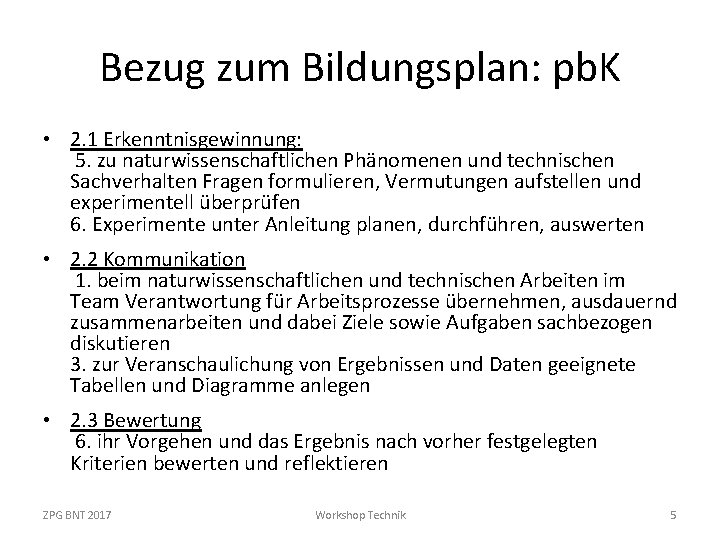 Bezug zum Bildungsplan: pbK

• 2.1 Erkenntnisgewinnung:
5. zu naturwissenschaftlichen Phänomenen und technischen Sachverhalten Fragen formulieren, Vermutungen aufstellen und experimentell überprüfen
6. Experimente unter Anleitung planen, durchführen, auswerten

• 2.2 Kommunikation
1. beim naturwissenschaftlichen und technischen Arbeiten im Team Verantwortung für Arbeitsprozesse übernehmen, ausdauernd zusammenarbeiten und dabei Ziele sowie Aufgaben sachbezogen diskutieren
3. zur Veranschaulichung von Ergebnissen und Daten geeignete Tabellen und Diagramme anlegen

• 2.3 Bewertung
6. ihr Vorgehen und das Ergebnis nach vorher festgelegten Kriterien bewerten und reflektieren

ZPG BNT 2017 Workshop Technik 5